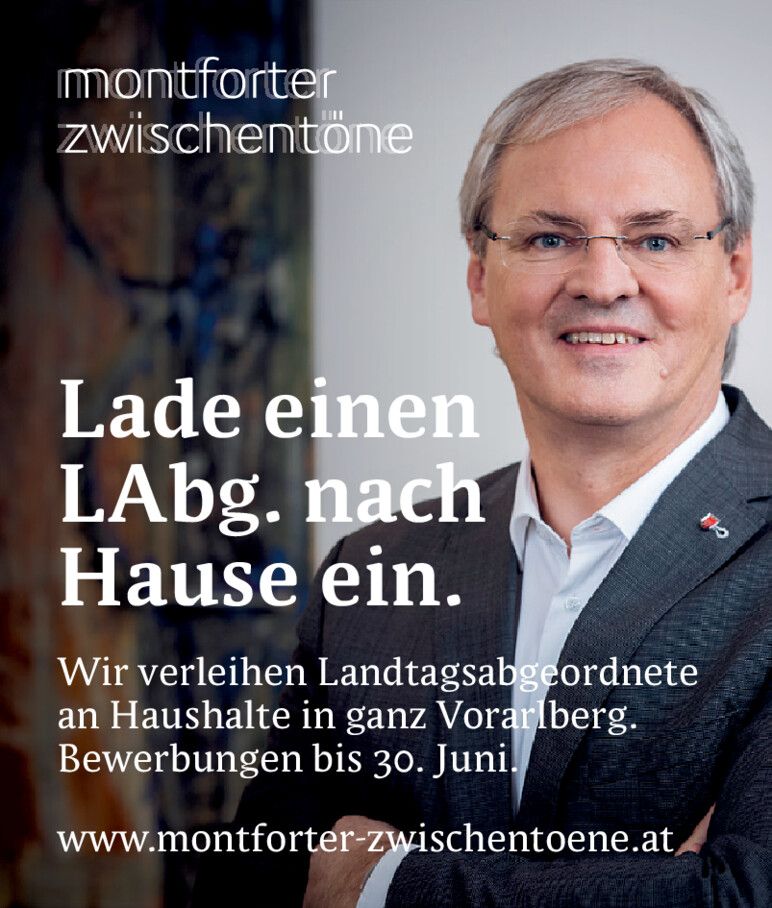 montforter zwischentöne

Lade einen LAbg. nach Hause ein.

Wir verleihen Landtagsabgeordnete an Haushalte in ganz Vorarlberg. Bewerbungen bis 30. Juni.

www.montforter-zwischentoene.at